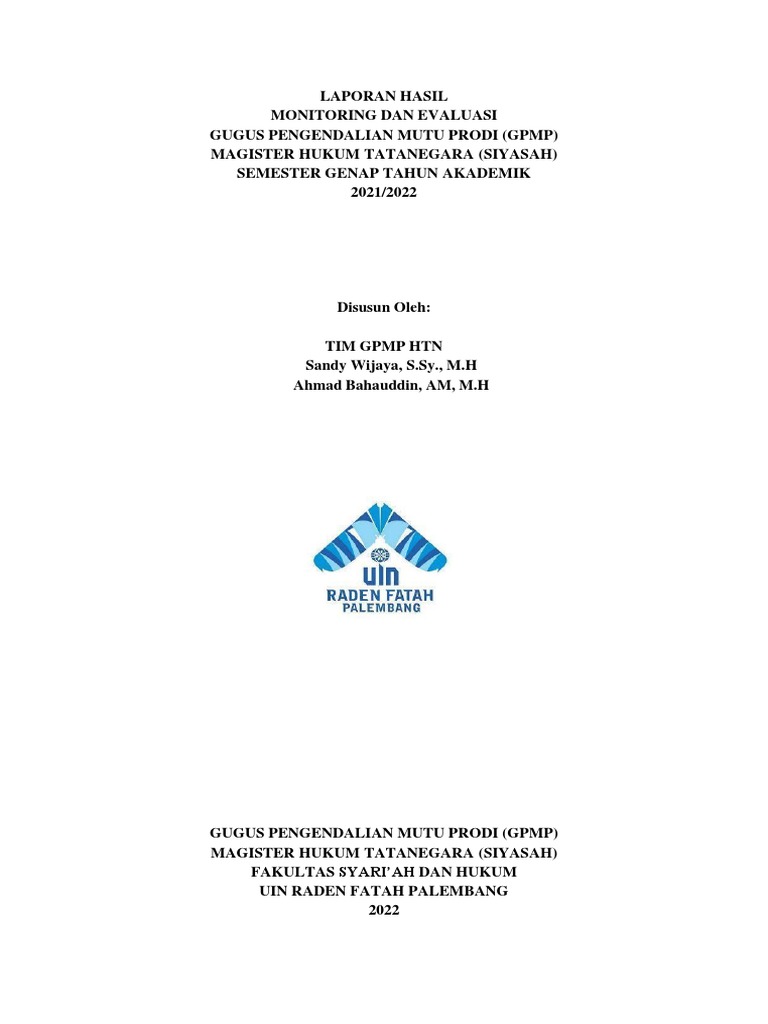 LAPORAN HASIL
MONITORING DAN EVALUASI
GUGUS PENGENDALIAN MUTU PRODI (GPMP)
MAGISTER HUKUM TATANEGARA (SIYASAH)
SEMESTER GENAP TAHUN AKADEMIK
2021/2022

Disusun Oleh:

TIM GPMP HTN
Sandy Wijaya, S.Sy., M.H
Ahmad Bahauddin, AM, M.H

UIN
RADEN FATAH
PALEMBANG

GUGUS PENGENDALIAN MUTU PRODI (GPMP)
MAGISTER HUKUM TATANEGARA (SIYASAH)
FAKULTAS SYARI'AH DAN HUKUM
UIN RADEN FATAH PALEMBANG
2022